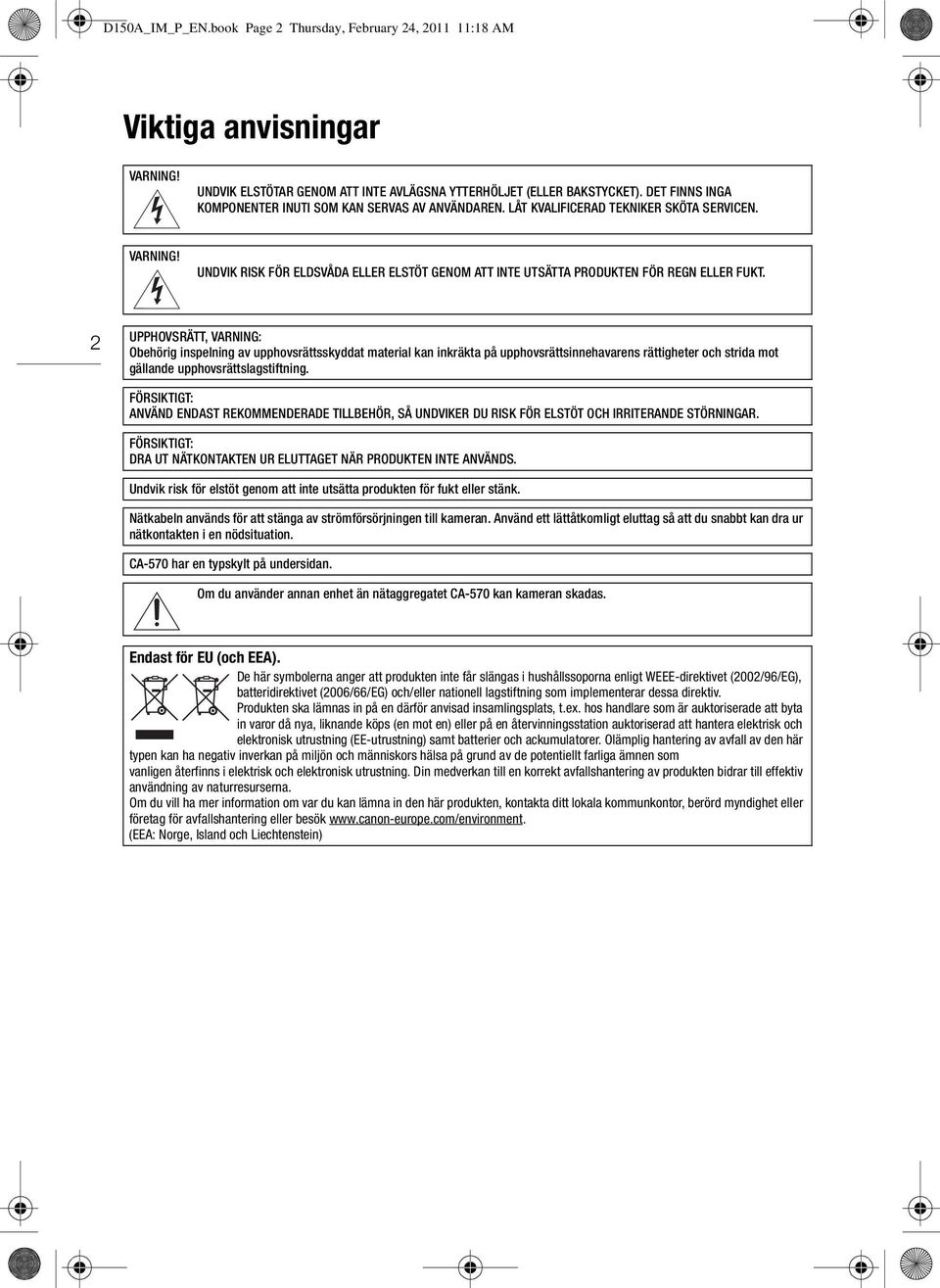 D150A_IM_P_EN.book Page 2 Thursday, February 24, 2011 11:18 AM

Viktiga anvisningar

VARNING!
UNDVIK ELSTÖTAR GENOM ATT INTE AVLÄGSNA YTTERHÖLJET (ELLER BAKSTYCKET). DET FINNS INGA KOMPONENTER INUTI SOM KAN SERVAS AV ANVÄNDAREN. LÅT KVALIFICERAD TEKNIKER SKÖTA SERVICEN.

VARNING!
UNDVIK RISK FÖR ELDSVÅDA ELLER ELSTÖT GENOM ATT INTE UTSÄTTA PRODUKTEN FÖR REGN ELLER FUKT.

2

UPPHOVSRÄTT, VARNING:
Obehörig inspelning av upphovsrättsskyddat material kan inkräkta på upphovsrättsinnehavarens rättigheter och strida mot gällande upphovsrättslagstiftning.

FÖRSIKTIGT:
ANVÄND ENDAST REKOMMENDERADE TILLBEHÖR, SÅ UNDVIKER DU RISK FÖR ELSTÖT OCH IRRITERANDE STÖRNINGAR.

FÖRSIKTIGT:
DRA UT NÄTKONTAKTEN UR ELUTTAGET NÄR PRODUKTEN INTE ANVÄNDS.

Undvik risk för elstöt genom att inte utsätta produkten för fukt eller stänk.

Nätkabeln används för att stänga av strömförsörjningen till kameran. Använd ett lättåtkomligt eluttag så att du snabbt kan dra ur nätkontakten i en nödsituation.

CA-570 har en typskylt på undersidan.

Om du använder annan enhet än nätaggregatet CA-570 kan kameran skadas.

Endast för EU (och EEA).
De här symbolerna anger att produkten inte får slängas i hushållssoporna enligt WEEE-direktivet (2002/96/EG), batteridirektivet (2006/66/EG) och/eller nationell lagstiftning som implementerar dessa direktiv.
Produkten ska lämnas in på en därför anvisad insamlingsplats, t.ex. hos handlare som är auktoriserade att byta in varor då nya, liknande köps (en mot en) eller på en återvinningsstation auktoriserad att hantera elektrisk och elektronisk utrustning (EE-utrustning) samt batterier och ackumulatorer. Olämplig hantering av avfall av den här typen kan ha negativ inverkan på miljön och människors hälsa på grund av de potentiellt farliga ämnen som vanligen återfinns i elektrisk och elektronisk utrustning. Din medverkan till en korrekt avfallshantering av produkten bidrar till effektiv användning av naturresurserna.
Om du vill ha mer information om var du kan lämna in den här produkten, kontakta ditt lokala kommunkontor, berörd myndighet eller företag för avfallshantering eller besök www.canon-europe.com/environment.
(EEA: Norge, Island och Liechtenstein)